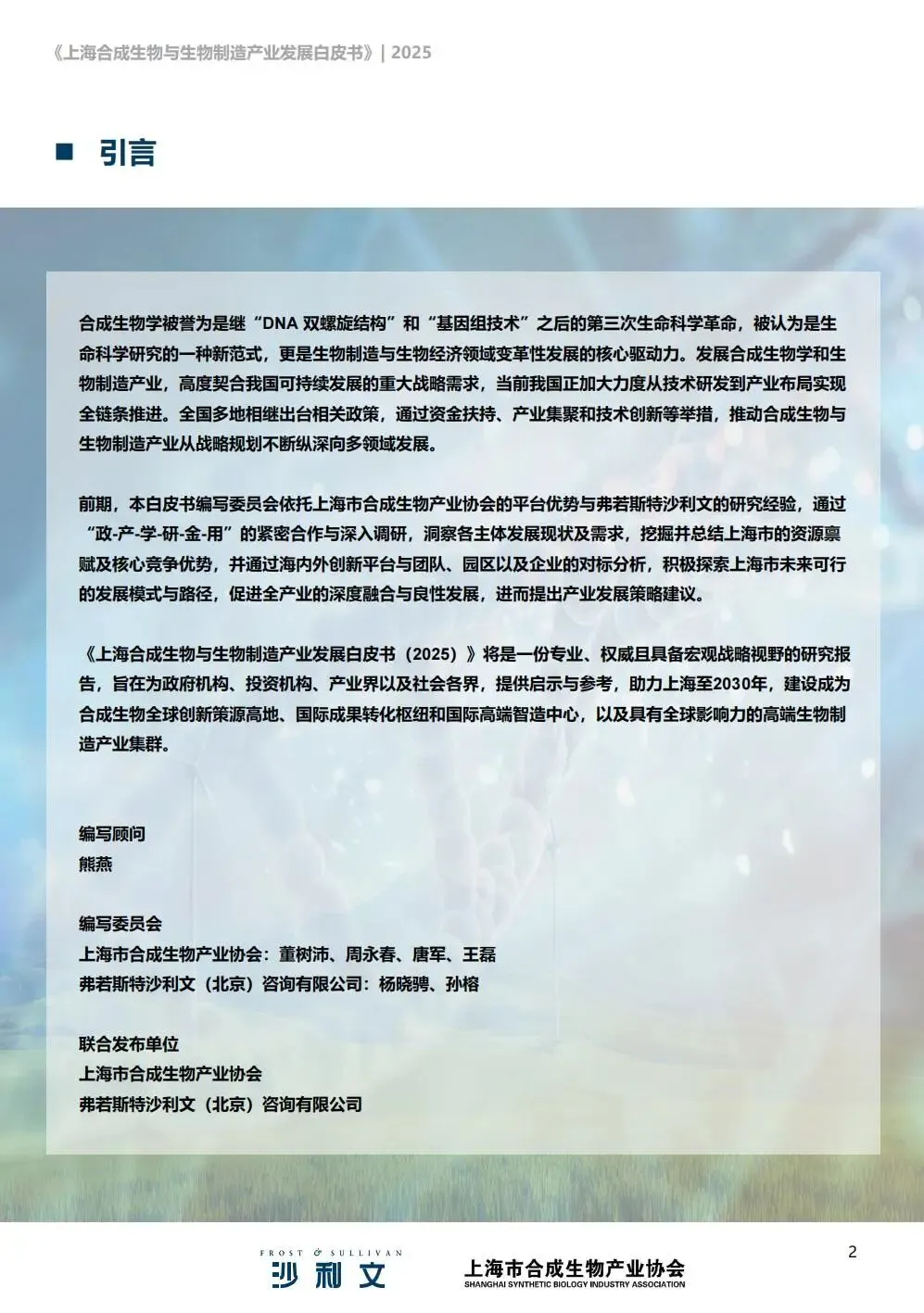 《上海合成生物与生物制造产业发展白皮书》| 2025

■ 引言

合成生物学被誉为是继“DNA 双螺旋结构”和“基因组技术”之后的第三次生命科学革命，被认为是生命科学研究的一种新范式，更是生物制造与生物经济领域变革性发展的核心驱动力。发展合成生物学和生物制造产业，高度契合我国可持续发展的重大战略需求，当前我国正加大力度从技术研发到产业布局实现全链条推进。全国多地相继出台相关政策，通过资金扶持、产业集聚和技术创新等举措，推动合成生物与生物制造产业从战略规划不断纵深向多领域发展。

前期，本白皮书编写委员会依托上海市合成生物产业协会的平台优势与弗若斯特沙利文的研究经验，通过“政-产-学-研-金-用”的紧密合作与深入调研，洞察各主体发展现状及需求，挖掘并总结上海市的资源禀赋及核心竞争优势，并通过海内外创新平台与团队、园区以及企业的对标分析，积极探索上海市未来可行的发展模式与路径，促进全产业的深度融合与良性发展，进而提出产业发展策略建议。

《上海合成生物与生物制造产业发展白皮书（2025）》将是一份专业、权威且具备宏观战略视野的研究报告，旨在为政府机构、投资机构、产业界以及社会各界，提供启示与参考，助力上海至2030年，建设成为合成生物全球创新策源高地、国际成果转化枢纽和国际高端智造中心，以及具有全球影响力的高端生物制造产业集群。

编写顾问
熊燕

编写委员会
上海市合成生物产业协会：董树沛、周永春、唐军、王磊
弗若斯特沙利文（北京）咨询有限公司：杨晓骋、孙榕

联合发布单位
上海市合成生物产业协会
弗若斯特沙利文（北京）咨询有限公司

FROST & SULLIVAN
沙利文

上海市合成生物产业协会
SHANGHAI SYNTHETIC BIOLOGY INDUSTRY ASSOCIATION

2